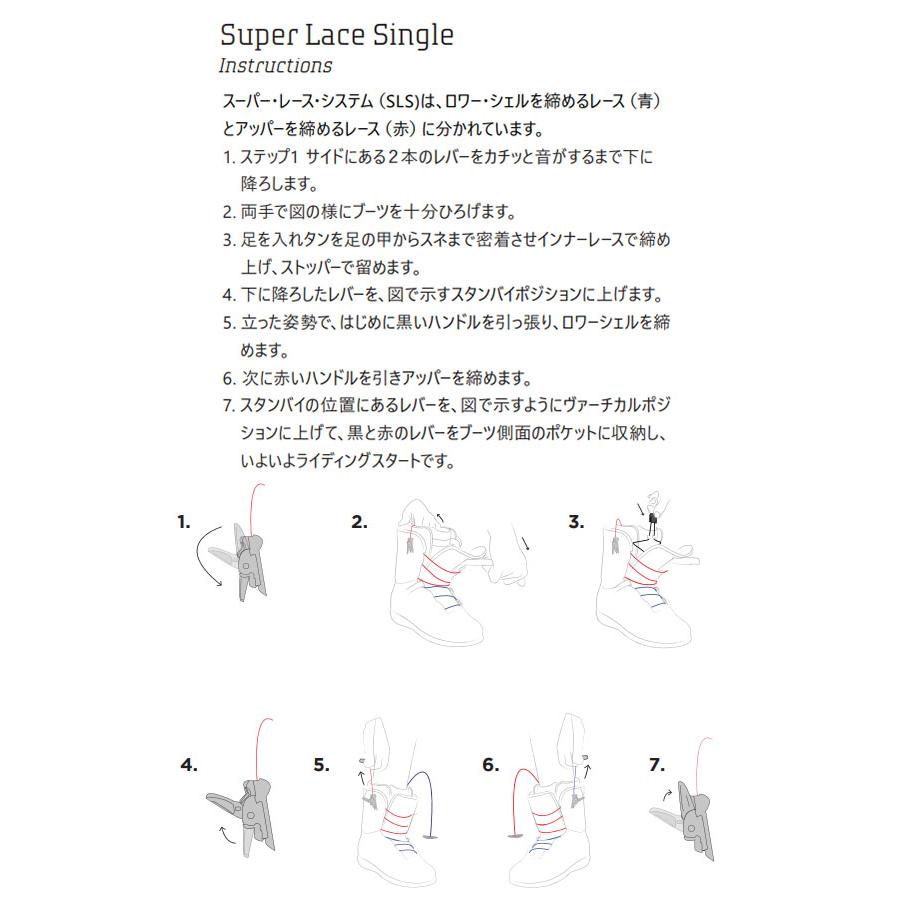 Super Lace Single
Instructions

スーパー・レース・システム（SLS)は、ロワー・シェルを締めるレース（青）とアッパーを締めるレース（赤）に分かれています。

1. ステップ1 サイドにある2本のレバーをカチッと音がするまで下に降ろします。
2. 両手で図の様にブーツを十分ひろげます。
3. 足を入れタンを足の甲からスネまで密着させインナーレースで締め上げ、ストッパーで留めます。
4. 下に降ろしたレバーを、図で示すスタンバイポジションに上げます。
5. 立った姿勢で、はじめに黒いハンドルを引っ張り、ロワーシェルを締めます。
6. 次に赤いハンドルを引きアッパーを締めます。
7. スタンバイの位置にあるレバーを、図で示すようにヴァーチカルポジションに上げて、黒と赤のレバーをブーツ側面のポケットに収納し、いよいよライディングスタートです。

1.

2.

3.

4.

5.

6.

7.